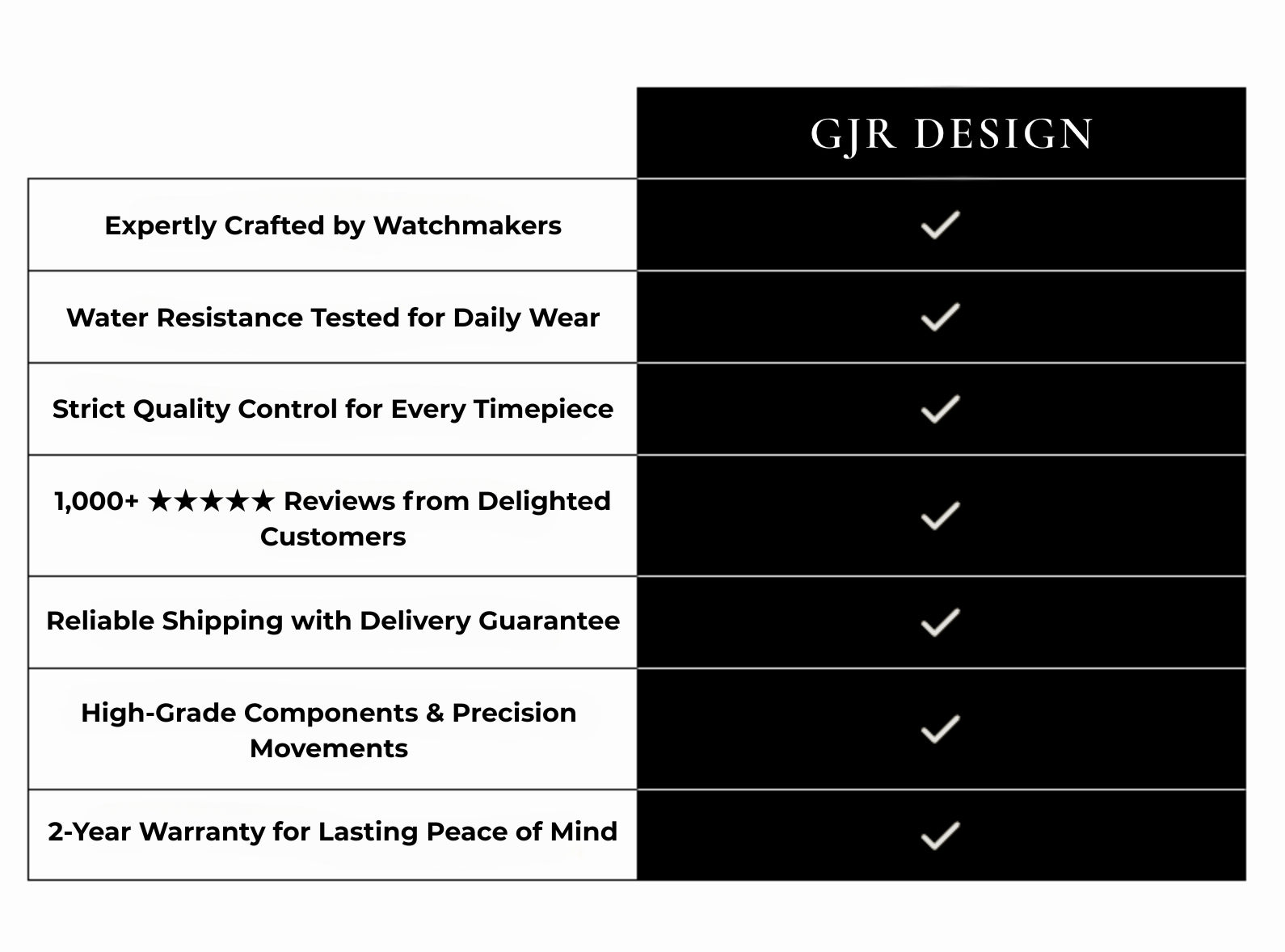 |  | GJR DESIGN |
|---|---|
| Expertly Crafted by Watchmakers | ✓ |
| Water Resistance Tested for Daily Wear | ✓ |
| Strict Quality Control for Every Timepiece | ✓ |
| 1,000+ ★★★★★ Reviews from Delighted Customers | ✓ |
| Reliable Shipping with Delivery Guarantee | ✓ |
| High-Grade Components & Precision Movements | ✓ |
| 2-Year Warranty for Lasting Peace of Mind | ✓ |